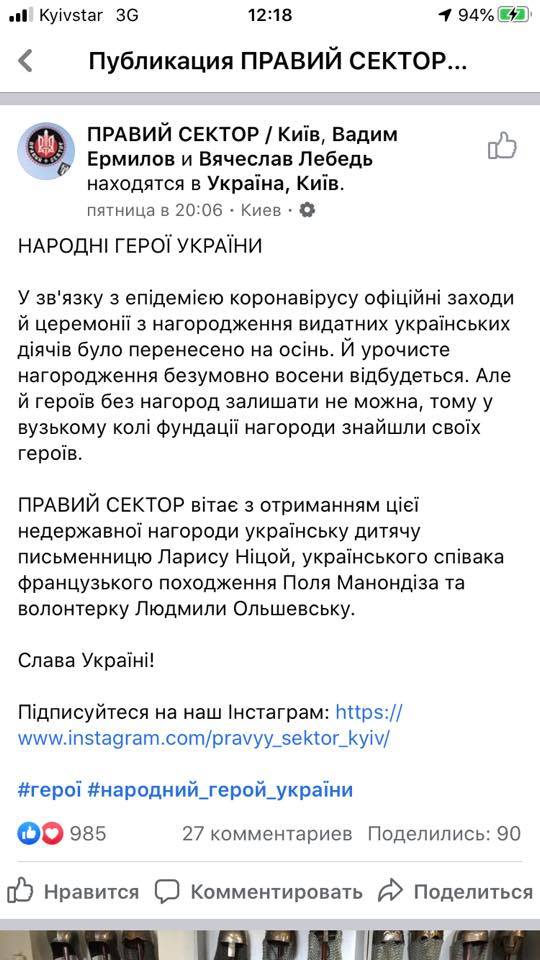 Kyivstar 3G 12:18 94%

Публикация ПРАВИЙ СЕКТОР...

ПРАВИЙ СЕКТОР / Київ, Вадим Ермилов и Вячеслав Лебедь находятся в Україна, Київ.
пятница в 20:06 · Киев ·

НАРОДНІ ГЕРОЇ УКРАЇНИ

У зв'язку з епідемією коронавірусу офіційні заходи й церемонії з нагородження видатних українських діячів було перенесено на осінь. Й урочисте нагородження безумовно восени відбудеться. Але й героїв без нагород залишати не можна, тому у вузькому колі фундації нагороди знайшли своїх героїв.

ПРАВИЙ СЕКТОР вітає з отриманням цієї недержавної нагороди українську дитячу письменницю Ларису Ніцой, українського співака французького походження Поля Манондіза та волонтерку Людмили Ольшевську.

Слава Україні!

Підписуйтеся на наш Інстаграм: https://www.instagram.com/pravyy_sektor_kyiv/

#герої #народний_герой_україни

985 27 комментариев Поделились: 90

Нравится Комментировать Поделиться